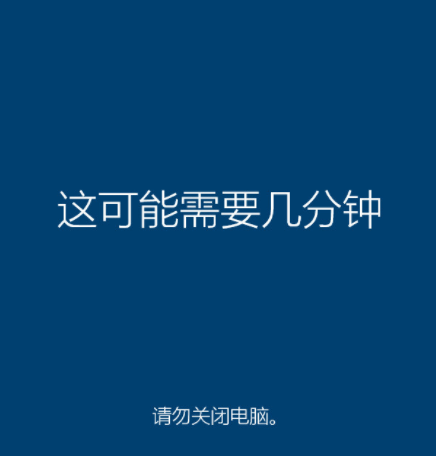 这可能需要几分钟

请勿关闭电脑。